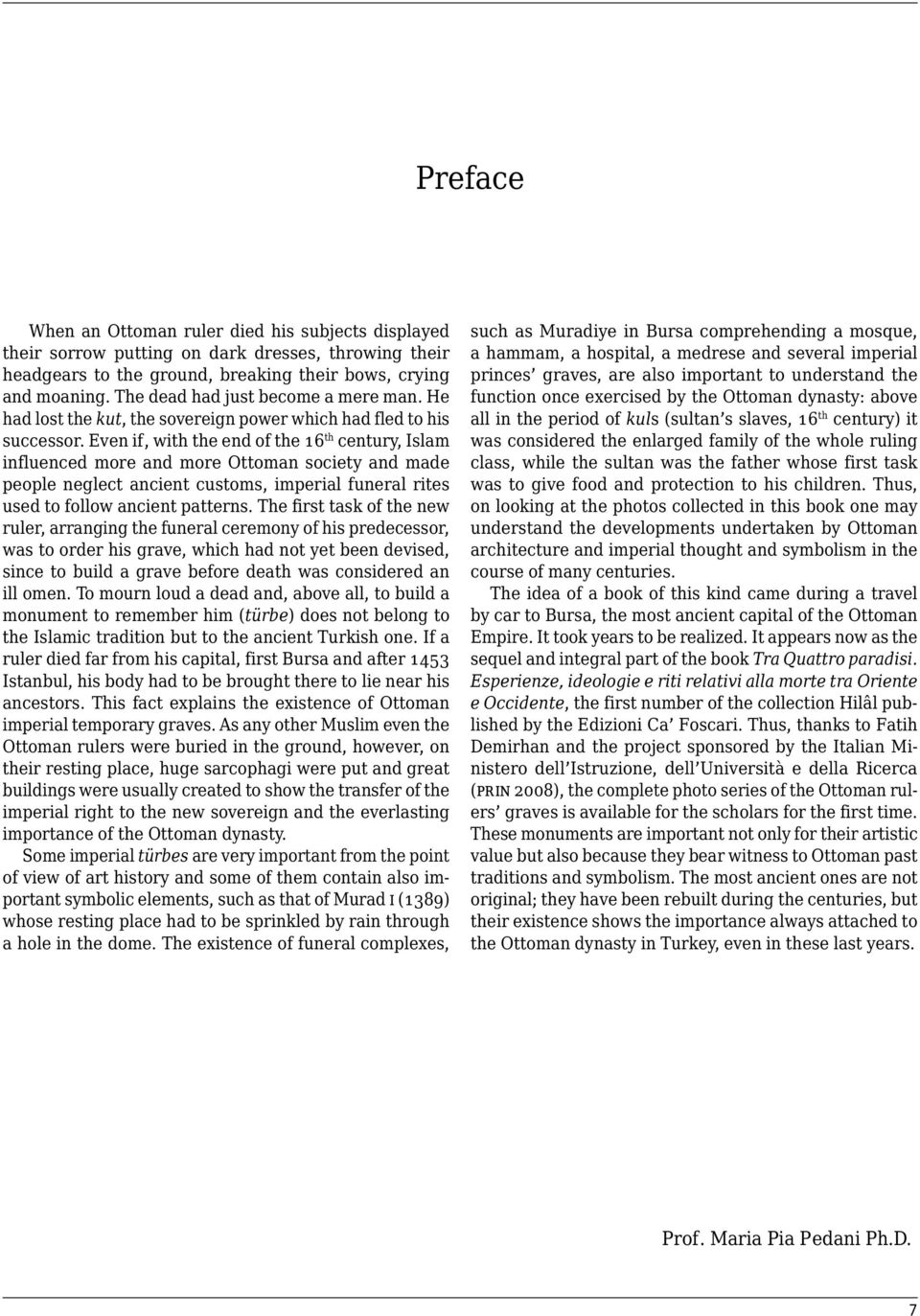 Preface

When an Ottoman ruler died his subjects displayed their sorrow putting on dark dresses, throwing their headgears to the ground, breaking their bows, crying and moaning. The dead had just become a mere man. He had lost the kut, the sovereign power which had fled to his successor. Even if, with the end of the 16$^{th}$ century, Islam influenced more and more Ottoman society and made people neglect ancient customs, imperial funeral rites used to follow ancient patterns. The first task of the new ruler, arranging the funeral ceremony of his predecessor, was to order his grave, which had not yet been devised, since to build a grave before death was considered an ill omen. To mourn loud a dead and, above all, to build a monument to remember him (türbe) does not belong to the Islamic tradition but to the ancient Turkish one. If a ruler died far from his capital, first Bursa and after 1453 Istanbul, his body had to be brought there to lie near his ancestors. This fact explains the existence of Ottoman imperial temporary graves. As any other Muslim even the Ottoman rulers were buried in the ground, however, on their resting place, huge sarcophagi were put and great buildings were usually created to show the transfer of the imperial right to the new sovereign and the everlasting importance of the Ottoman dynasty.

Some imperial türbes are very important from the point of view of art history and some of them contain also important symbolic elements, such as that of Murad I (1389) whose resting place had to be sprinkled by rain through a hole in the dome. The existence of funeral complexes, such as Muradiye in Bursa comprehending a mosque, a hammam, a hospital, a medrese and several imperial princes' graves, are also important to understand the function once exercised by the Ottoman dynasty: above all in the period of kuls (sultan's slaves, 16$^{th}$ century) it was considered the enlarged family of the whole ruling class, while the sultan was the father whose first task was to give food and protection to his children. Thus, on looking at the photos collected in this book one may understand the developments undertaken by Ottoman architecture and imperial thought and symbolism in the course of many centuries.

The idea of a book of this kind came during a travel by car to Bursa, the most ancient capital of the Ottoman Empire. It took years to be realized. It appears now as the sequel and integral part of the book Tra Quattro paradisi. Esperienze, ideologie e riti relativi alla morte tra Oriente e Occidente, the first number of the collection Hilâl published by the Edizioni Ca' Foscari. Thus, thanks to Fatih Demirhan and the project sponsored by the Italian Ministero dell'Istruzione, dell'Università e della Ricerca (PRIN 2008), the complete photo series of the Ottoman rulers' graves is available for the scholars for the first time. These monuments are important not only for their artistic value but also because they bear witness to Ottoman past traditions and symbolism. The most ancient ones are not original; they have been rebuilt during the centuries, but their existence shows the importance always attached to the Ottoman dynasty in Turkey, even in these last years.

Prof. Maria Pia Pedani Ph.D.

7